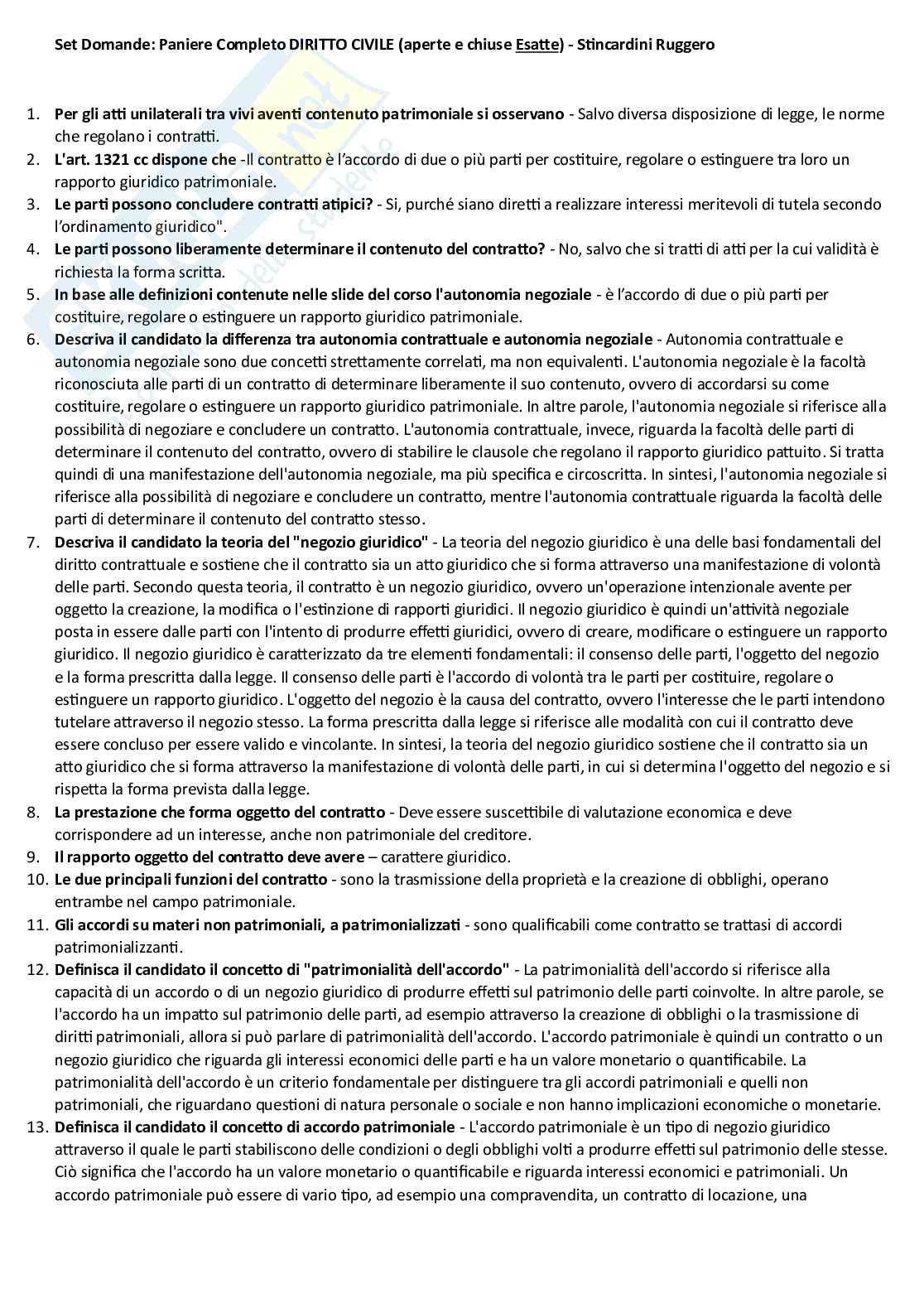 Set Domande: Paniere Completo DIRITTO CIVILE (aperte e chiuse Esatte) - Stincardini Ruggero

1. Per gli atti unilaterali tra vivi aventi contenuto patrimoniale si osservano - Salvo diversa disposizione di legge, le norme che regolano i contratti.
2. L'art. 1321 cc dispone che -Il contratto è l'accordo di due o più parti per costituire, regolare o estinguere tra loro un rapporto giuridico patrimoniale.
3. Le parti possono concludere contratti atipici? - Si, purché siano diretti a realizzare interessi meritevoli di tutela secondo l'ordinamento giuridico".
4. Le parti possono liberamente determinare il contenuto del contratto? - No, salvo che si tratti di atti per la cui validità è richiesta la forma scritta.
5. In base alle definizioni contenute nelle slide del corso l'autonomia negoziale - è l'accordo di due o più parti per costituire, regolare o estinguere un rapporto giuridico patrimoniale.
6. Descriva il candidato la differenza tra autonomia contrattuale e autonomia negoziale - Autonomia contrattuale e autonomia negoziale sono due concetti strettamente correlati, ma non equivalenti. L'autonomia negoziale è la facoltà riconosciuta alle parti di un contratto di determinare liberamente il suo contenuto, ovvero di accordarsi su come costituire, regolare o estinguere un rapporto giuridico patrimoniale. In altre parole, l'autonomia negoziale si riferisce alla possibilità di negoziare e concludere un contratto. L'autonomia contrattuale, invece, riguarda la facoltà delle parti di determinare il contenuto del contratto, ovvero di stabilire le clausole che regolano il rapporto giuridico pattuito. Si tratta quindi di una manifestazione dell'autonomia negoziale, ma più specifica e circoscritta. In sintesi, l'autonomia negoziale si riferisce alla possibilità di negoziare e concludere un contratto, mentre l'autonomia contrattuale riguarda la facoltà delle parti di determinare il contenuto del contratto stesso.
7. Descriva il candidato la teoria del "negozio giuridico" - La teoria del negozio giuridico è una delle basi fondamentali del diritto contrattuale e sostiene che il contratto sia un atto giuridico che si forma attraverso una manifestazione di volontà delle parti. Secondo questa teoria, il contratto è un negozio giuridico, ovvero un'operazione intenzionale avente per oggetto la creazione, la modifica o l'estinzione di rapporti giuridici. Il negozio giuridico è quindi un'attività negoziale posta in essere dalle parti con l'intento di produrre effetti giuridici, ovvero di creare, modificare o estinguere un rapporto giuridico. Il negozio giuridico è caratterizzato da tre elementi fondamentali: il consenso delle parti, l'oggetto del negozio e la forma prescritta dalla legge. Il consenso delle parti è l'accordo di volontà tra le parti per costituire, regolare o estinguere un rapporto giuridico. L'oggetto del negozio è la causa del contratto, ovvero l'interesse che le parti intendono tutelare attraverso il negozio stesso. La forma prescritta dalla legge si riferisce alle modalità con cui il contratto deve essere concluso per essere valido e vincolante. In sintesi, la teoria del negozio giuridico sostiene che il contratto sia un atto giuridico che si forma attraverso la manifestazione di volontà delle parti, in cui si determina l'oggetto del negozio e si rispetta la forma prevista dalla legge.
8. La prestazione che forma oggetto del contratto - Deve essere suscettibile di valutazione economica e deve corrispondere ad un interesse, anche non patrimoniale del creditore.
9. Il rapporto oggetto del contratto deve avere – carattere giuridico.
10. Le due principali funzioni del contratto - sono la trasmissione della proprietà e la creazione di obblighi, operano entrambe nel campo patrimoniale.
11. Gli accordi su materi non patrimoniali, a patrimonializzati - sono qualificabili come contratto se trattasi di accordi patrimonializzanti.
12. Definisca il candidato il concetto di "patrimonialità dell'accordo" - La patrimonialità dell'accordo si riferisce alla capacità di un accordo o di un negozio giuridico di produrre effetti sul patrimonio delle parti coinvolte. In altre parole, se l'accordo ha un impatto sul patrimonio delle parti, ad esempio attraverso la creazione di obblighi o la trasmissione di diritti patrimoniali, allora si può parlare di patrimonialità dell'accordo. L'accordo patrimoniale è quindi un contratto o un negozio giuridico che riguarda gli interessi economici delle parti e ha un valore monetario o quantificabile. La patrimonialità dell'accordo è un criterio fondamentale per distinguere tra gli accordi patrimoniali e quelli non patrimoniali, che riguardano questioni di natura personale o sociale e non hanno implicazioni economiche o monetarie.
13. Definisca il candidato il concetto di accordo patrimoniale - L'accordo patrimoniale è un tipo di negozio giuridico attraverso il quale le parti stabiliscono delle condizioni o degli obblighi volti a produrre effetti sul patrimonio delle stesse. Ciò significa che l'accordo ha un valore monetario o quantificabile e riguarda interessi economici e patrimoniali. Un accordo patrimoniale può essere di vario tipo, ad esempio una compravendita, un contratto di locazione, una